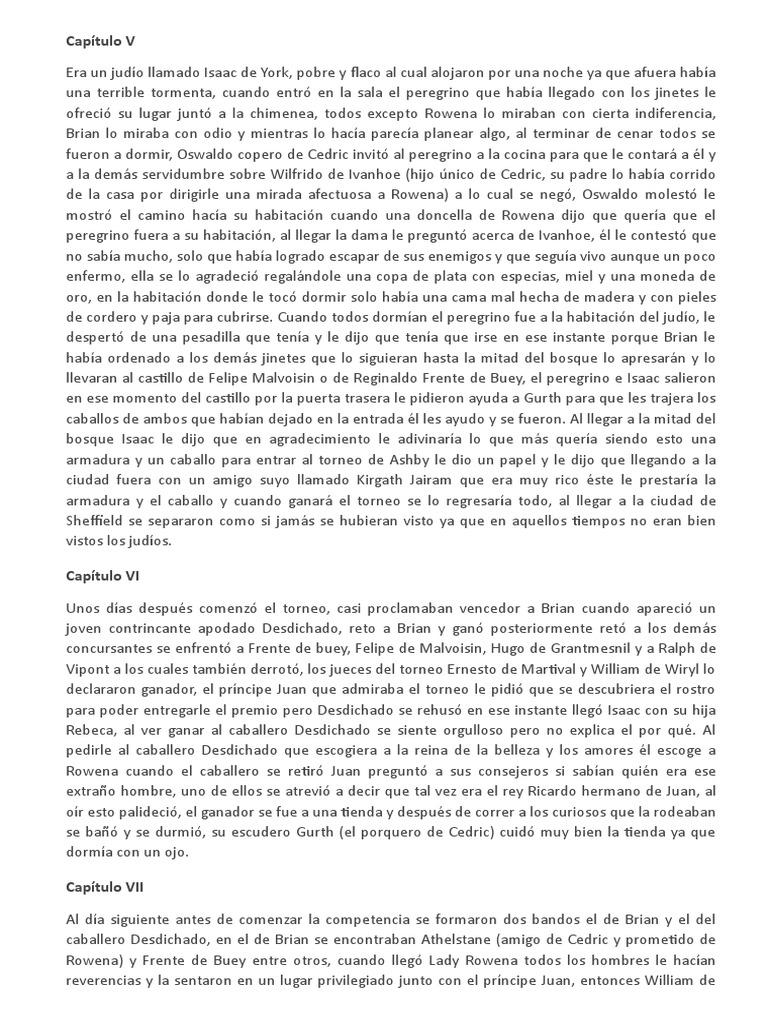 Capítulo V

Era un judío llamado Isaac de York, pobre y flaco al cual alojaron por una noche ya que afuera había una terrible tormenta, cuando entró en la sala el peregrino que había llegado con los jinetes le ofreció su lugar juntó a la chimenea, todos excepto Rowena lo miraban con cierta indiferencia, Brian lo miraba con odio y mientras lo hacía parecía planear algo, al terminar de cenar todos se fueron a dormir, Oswaldo copero de Cedric invitó al peregrino a la cocina para que le contará a él y a la demás servidumbre sobre Wilfrido de Ivanhoe (hijo único de Cedric, su padre lo había corrido de la casa por dirigirle una mirada afectuosa a Rowena) a lo cual se negó, Oswaldo molestó le mostró el camino hacía su habitación cuando una doncella de Rowena dijo que quería que el peregrino fuera a su habitación, al llegar la dama le preguntó acerca de Ivanhoe, él le contestó que no sabía mucho, solo que había logrado escapar de sus enemigos y que seguía vivo aunque un poco enfermo, ella se lo agradeció regalándole una copa de plata con especias, miel y una moneda de oro, en la habitación donde le tocó dormir solo había una cama mal hecha de madera y con pieles de cordero y paja para cubrirse. Cuando todos dormían el peregrino fue a la habitación del judío, le despertó de una pesadilla que tenía y le dijo que tenía que irse en ese instante porque Brian le había ordenado a los demás jinetes que lo siguieran hasta la mitad del bosque lo apresarán y lo llevaran al castillo de Felipe Malvoisin o de Reginaldo Frente de Buey, el peregrino e Isaac salieron en ese momento del castillo por la puerta trasera le pidieron ayuda a Gurth para que les trajera los caballos de ambos que habían dejado en la entrada él les ayudo y se fueron. Al llegar a la mitad del bosque Isaac le dijo que en agradecimiento le adivinaría lo que más quería siendo esto una armadura y un caballo para entrar al torneo de Ashby le dio un papel y le dijo que llegando a la ciudad fuera con un amigo suyo llamado Kirgath Jairam que era muy rico éste le prestaría la armadura y el caballo y cuando ganará el torneo se lo regresaría todo, al llegar a la ciudad de Sheffield se separaron como si jamás se hubieran visto ya que en aquellos tiempos no eran bien vistos los judíos.

Capítulo VI

Unos días después comenzó el torneo, casi proclamaban vencedor a Brian cuando apareció un joven contrincante apodado Desdichado, reto a Brian y ganó posteriormente retó a los demás concursantes se enfrentó a Frente de buey, Felipe de Malvoisin, Hugo de Grantmesnil y a Ralph de Vipont a los cuales también derrotó, los jueces del torneo Ernesto de Martival y William de Wiryl lo declararon ganador, el príncipe Juan que admiraba el torneo le pidió que se descubriera el rostro para poder entregarle el premio pero Desdichado se rehusó en ese instante llegó Isaac con su hija Rebeca, al ver ganar al caballero Desdichado se siente orgulloso pero no explica el por qué. Al pedirle al caballero Desdichado que escogiera a la reina de la belleza y los amores él escoge a Rowena cuando el caballero se retiró Juan preguntó a sus consejeros si sabían quién era ese extraño hombre, uno de ellos se atrevió a decir que tal vez era el rey Ricardo hermano de Juan, al oír esto palideció, el ganador se fue a una tienda y después de correr a los curiosos que la rodeaban se bañó y se durmió, su escudero Gurth (el porquero de Cedric) cuidó muy bien la tienda ya que dormía con un ojo.

Capítulo VII

Al día siguiente antes de comenzar la competencia se formaron dos bandos el de Brian y el del caballero Desdichado, en el de Brian se encontraban Athelstane (amigo de Cedric y prometido de Rowena) y Frente de Buey entre otros, cuando llegó Lady Rowena todos los hombres le hacían reverencias y la sentaron en un lugar privilegiado junto con el príncipe Juan, entonces William de